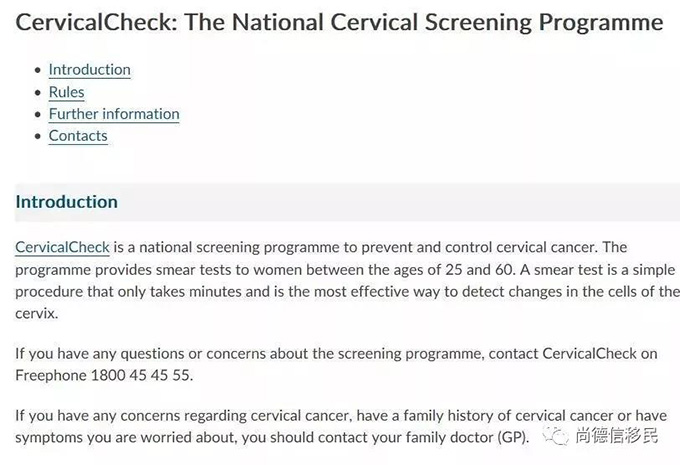 CervicalCheck: The National Cervical Screening Programme

- Introduction
- Rules
- Further information
- Contacts

Introduction

CervicalCheck is a national screening programme to prevent and control cervical cancer. The programme provides smear tests to women between the ages of 25 and 60. A smear test is a simple procedure that only takes minutes and is the most effective way to detect changes in the cells of the cervix.

If you have any questions or concerns about the screening programme, contact CervicalCheck on Freephone 1800 45 45 55.

If you have any concerns regarding cervical cancer, have a family history of cervical cancer or have symptoms you are worried about, you should contact your family doctor (GP).

尚德信移民